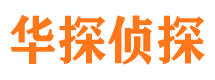 华探侦探